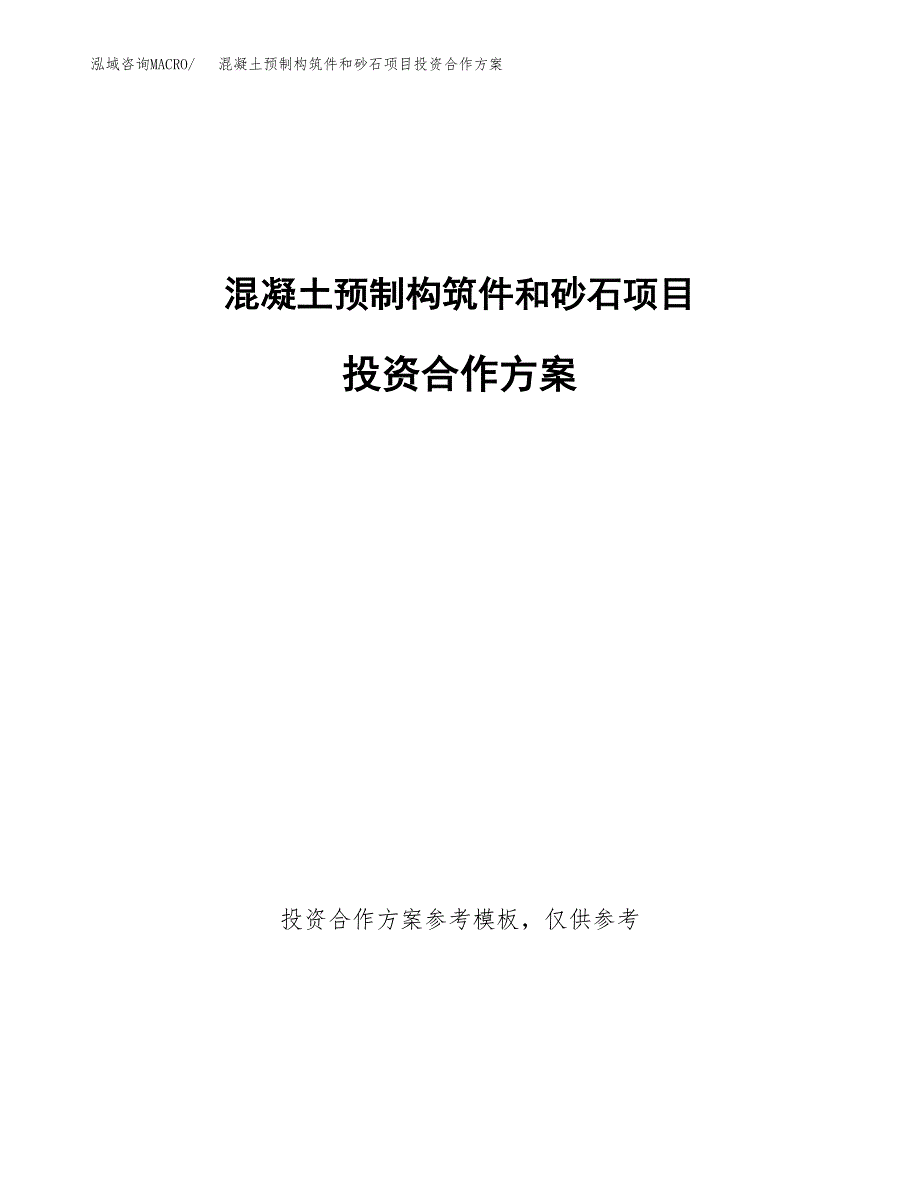 泓域咨询MACRO/　混凝土预制构筑件和砂石项目投资合作方案

混凝土预制构筑件和砂石项目

投资合作方案

投资合作方案参考模板，仅供参考